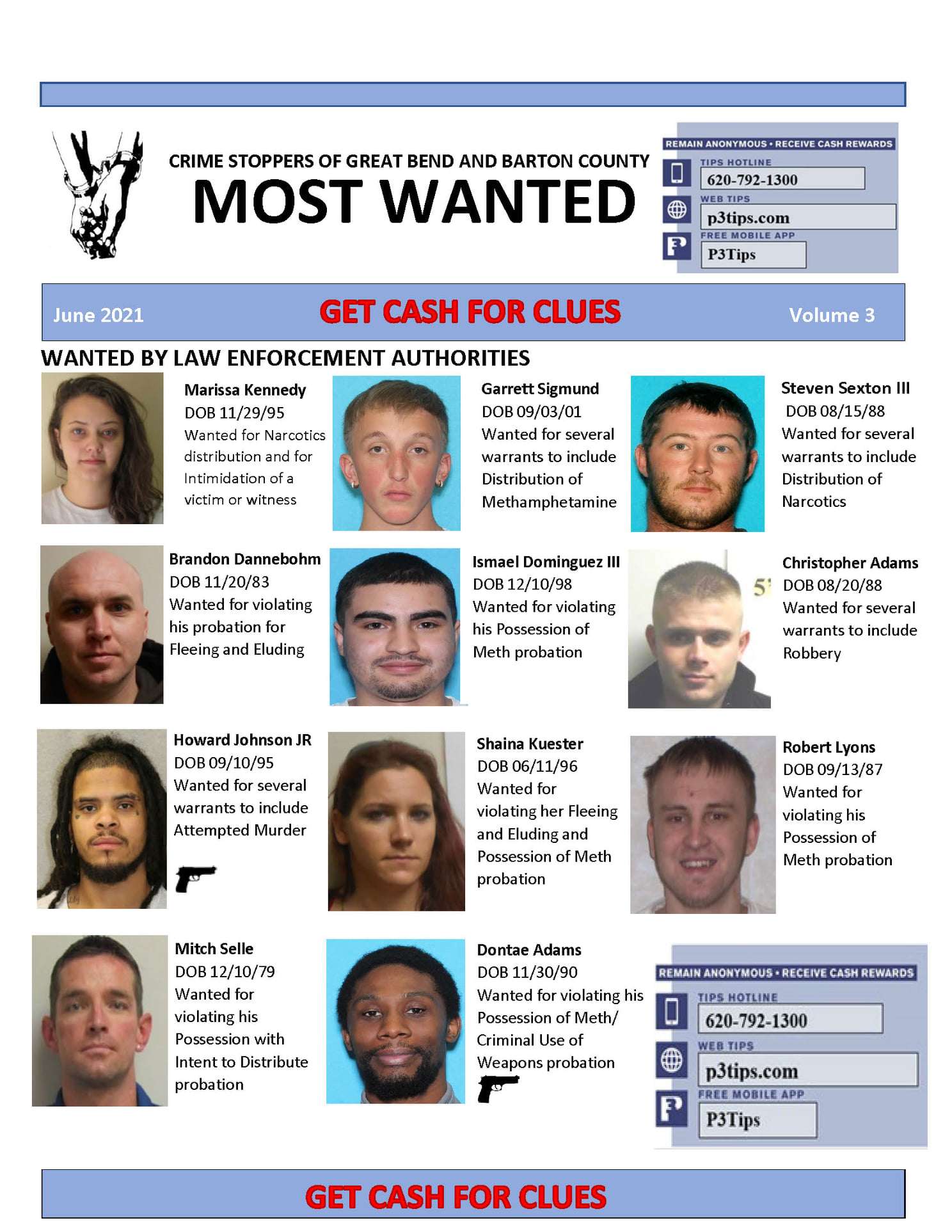 CRIME STOPPERS OF GREAT BEND AND BARTON COUNTY
MOST WANTED

REMAIN ANONYMOUS • RECEIVE CASH REWARDS
TIPS HOTLINE
620-792-1300
WEB TIPS
p3tips.com
FREE MOBILE APP
P3Tips

June 2021
GET CASH FOR CLUES
Volume 3

WANTED BY LAW ENFORCEMENT AUTHORITIES

Marissa Kennedy
DOB 11/29/95
Wanted for Narcotics distribution and for Intimidation of a victim or witness

Garrett Sigmund
DOB 09/03/01
Wanted for several warrants to include Distribution of Methamphetamine

Steven Sexton III
DOB 08/15/88
Wanted for several warrants to include Distribution of Narcotics

Brandon Dannebohm
DOB 11/20/83
Wanted for violating his probation for Fleeing and Eluding

Ismael Dominguez III
DOB 12/10/98
Wanted for violating his Possession of Meth probation

Christopher Adams
DOB 08/20/88
Wanted for several warrants to include Robbery

Howard Johnson JR
DOB 09/10/95
Wanted for several warrants to include Attempted Murder

Shaina Kuester
DOB 06/11/96
Wanted for violating her Fleeing and Eluding and Possession of Meth probation

Robert Lyons
DOB 09/13/87
Wanted for violating his Possession of Meth probation

Mitch Selle
DOB 12/10/79
Wanted for violating his Possession with Intent to Distribute probation

Dontae Adams
DOB 11/30/90
Wanted for violating his Possession of Meth/ Criminal Use of Weapons probation

REMAIN ANONYMOUS • RECEIVE CASH REWARDS
TIPS HOTLINE
620-792-1300
WEB TIPS
p3tips.com
FREE MOBILE APP
P3Tips

GET CASH FOR CLUES